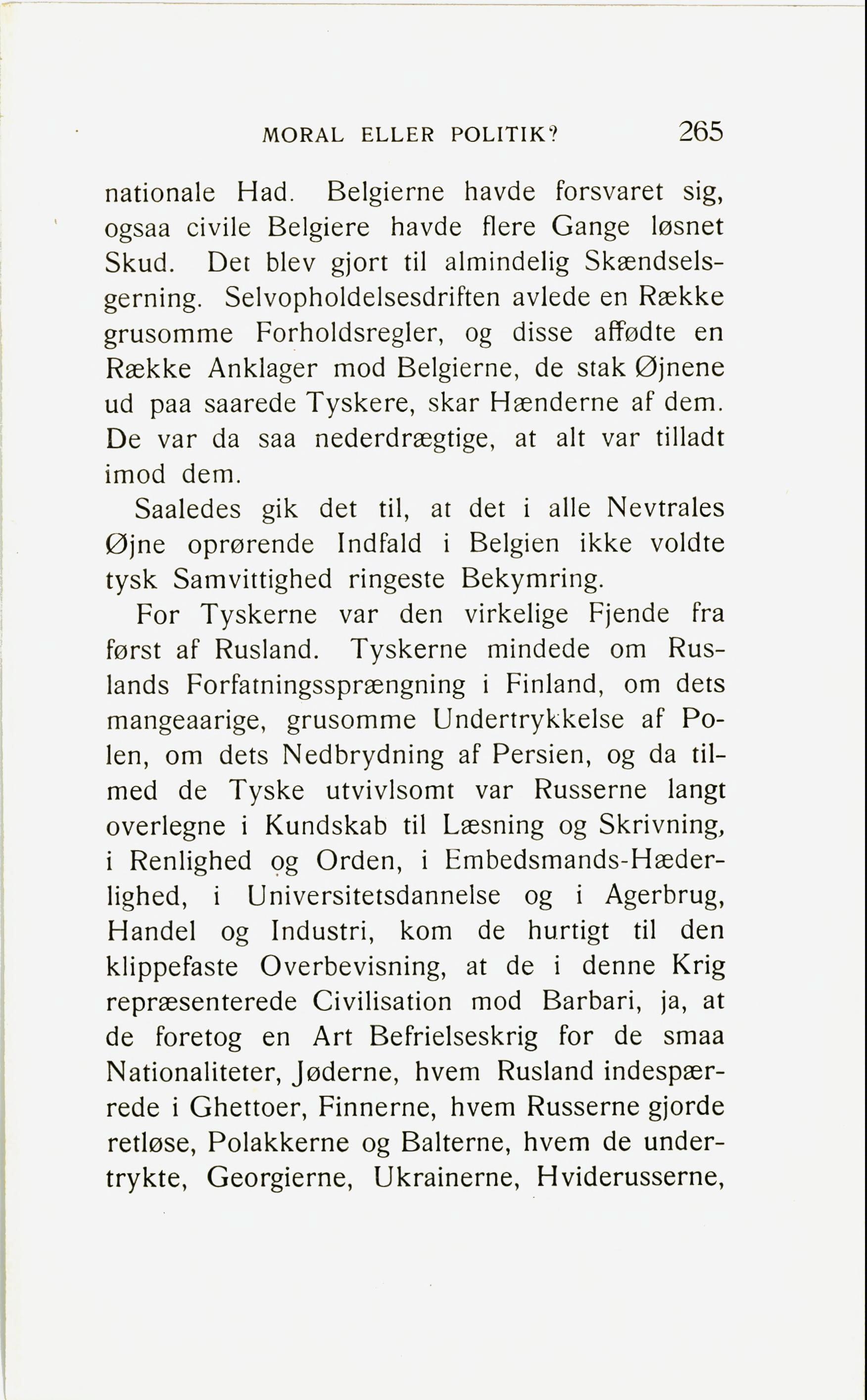 MORAL ELLER POLITIK? 265

nationale Had. Belgierne havde forsvaret sig, ogsaa civile Belgiere havde flere Gange løsnet Skud. Det blev gjort til almindelig Skændselsgerning. Selvopholdelsesdriften avlede en Række grusomme Forholdsregler, og disse affødte en Række Anklager mod Belgierne, de stak Øjnene ud paa saarede Tyskere, skar Hænderne af dem. De var da saa nederdrægtige, at alt var tilladt imod dem.

Saaledes gik det til, at det i alle Nevtrales Øjne oprørende Indfald i Belgien ikke voldte tysk Samvittighed ringeste Bekymring.

For Tyskerne var den virkelige Fjende fra først af Rusland. Tyskerne mindede om Ruslands Forfatningssprængning i Finland, om dets mangeaarige, grusomme Undertrykkelse af Polen, om dets Nedbrydning af Persien, og da tilmed de Tyske utvivlsomt var Russerne langt overlegne i Kundskab til Læsning og Skrivning, i Renlighed og Orden, i Embedsmands-Hæderlighed, i Universitetsdannelse og i Agerbrug, Handel og Industri, kom de hurtigt til den klippefaste Overbevisning, at de i denne Krig repræsenterede Civilisation mod Barbari, ja, at de foretog en Art Befrielseskrig for de smaa Nationaliteter, Jøderne, hvem Rusland indespærrede i Ghettoer, Finnerne, hvem Russerne gjorde retløse, Polakkerne og Balterne, hvem de undertrykte, Georgierne, Ukrainerne, Hviderusserne,